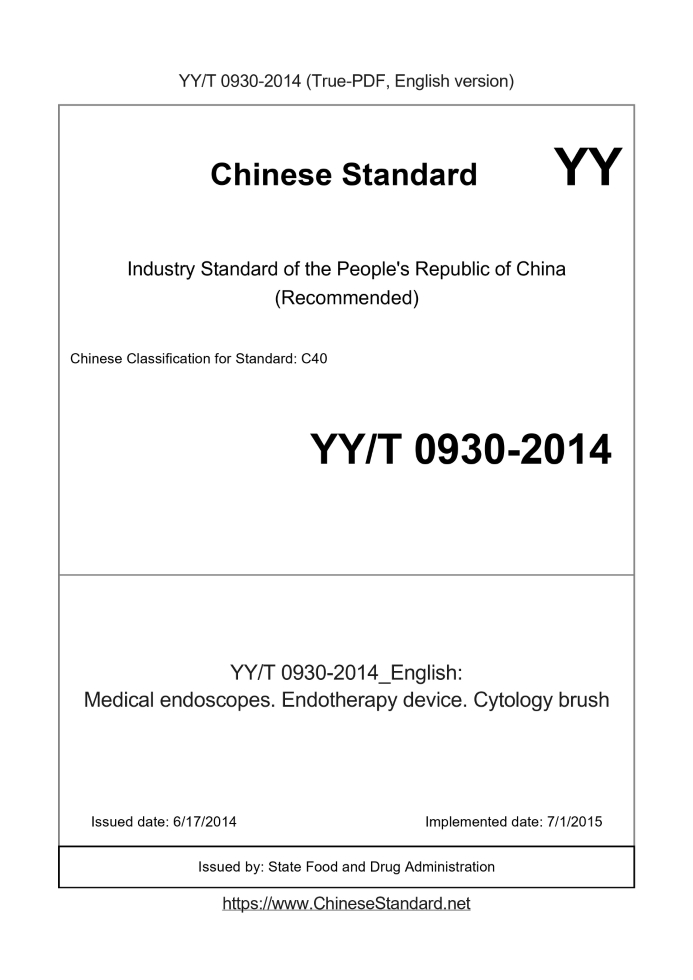 YY/T 0930-2014 (True-PDF, English version)

Chinese Standard

YY

Industry Standard of the People's Republic of China (Recommended)

Chinese Classification for Standard: C40

YY/T 0930-2014

YY/T 0930-2014_English: Medical endoscopes. Endotherapy device. Cytology brush

Issued date: 6/17/2014

Implemented date: 7/1/2015

Issued by: State Food and Drug Administration

https://www.ChineseStandard.net